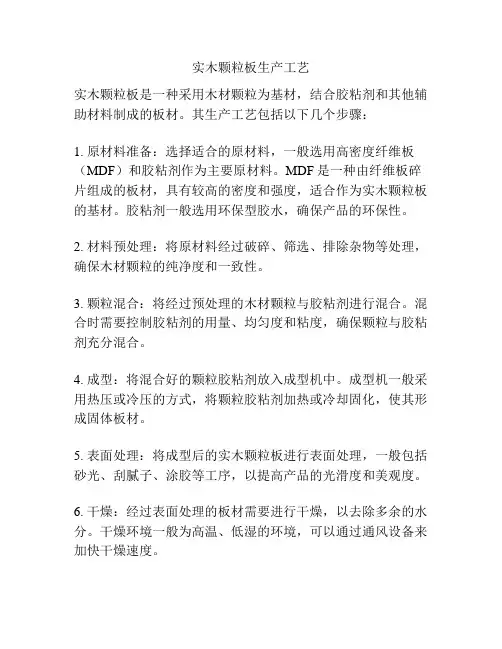 实木颗粒板生产工艺

实木颗粒板是一种采用木材颗粒为基材，结合胶粘剂和其他辅助材料制成的板材。其生产工艺包括以下几个步骤：

1. 原材料准备：选择适合的原材料，一般选用高密度纤维板（MDF）和胶粘剂作为主要原材料。MDF 是一种由纤维板碎片组成的板材，具有较高的密度和强度，适合作为实木颗粒板的基材。胶粘剂一般选用环保型胶水，确保产品的环保性。

2. 材料预处理：将原材料经过破碎、筛选、排除杂物等处理，确保木材颗粒的纯净度和一致性。

3. 颗粒混合：将经过预处理的木材颗粒与胶粘剂进行混合。混合时需要控制胶粘剂的用量、均匀度和粘度，确保颗粒与胶粘剂充分混合。

4. 成型：将混合好的颗粒胶粘剂放入成型机中。成型机一般采用热压或冷压的方式，将颗粒胶粘剂加热或冷却固化，使其形成固体板材。

5. 表面处理：将成型后的实木颗粒板进行表面处理，一般包括砂光、刮腻子、涂胶等工序，以提高产品的光滑度和美观度。

6. 干燥：经过表面处理的板材需要进行干燥，以去除多余的水分。干燥环境一般为高温、低湿的环境，可以通过通风设备来加快干燥速度。